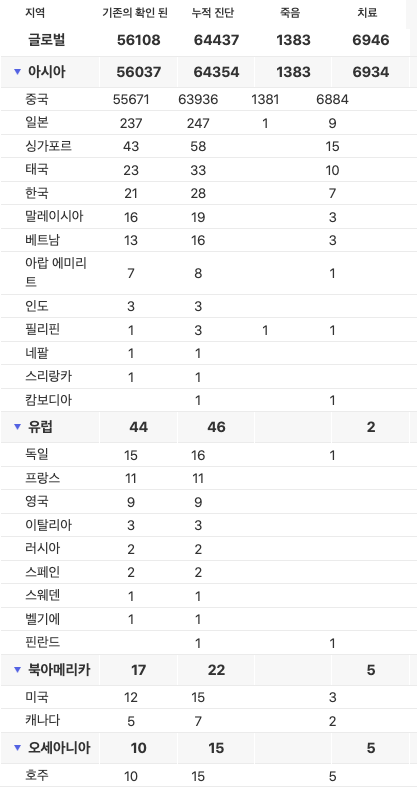 | 지역 | 기존의 확인 된 | 누적 진단 | 죽음 | 치료 |
|---|---|---|---|---|
| 글로벌 | 56108 | 64437 | 1383 | 6946 |
| ▼ 아시아 | 56037 | 64354 | 1383 | 6934 |
| 중국 | 55671 | 63936 | 1381 | 6884 |
| 일본 | 237 | 247 | 1 | 9 |
| 싱가포르 | 43 | 58 | | 15 |
| 태국 | 23 | 33 | | 10 |
| 한국 | 21 | 28 | | 7 |
| 말레이시아 | 16 | 19 | | 3 |
| 베트남 | 13 | 16 | | 3 |
| 아랍 에미리트 | 7 | 8 | | 1 |
| 인도 | 3 | 3 | | |
| 필리핀 | 1 | 3 | 1 | 1 |
| 네팔 | 1 | 1 | | |
| 스리랑카 | 1 | 1 | | |
| 캄보디아 | | 1 | | 1 |
| ▼ 유럽 | 44 | 46 | | 2 |
| 독일 | 15 | 16 | | 1 |
| 프랑스 | 11 | 11 | | |
| 영국 | 9 | 9 | | |
| 이탈리아 | 3 | 3 | | |
| 러시아 | 2 | 2 | | |
| 스페인 | 2 | 2 | | |
| 스웨덴 | 1 | 1 | | |
| 벨기에 | 1 | 1 | | |
| 핀란드 | | 1 | | 1 |
| ▼ 북아메리카 | 17 | 22 | | 5 |
| 미국 | 12 | 15 | | 3 |
| 캐나다 | 5 | 7 | | 2 |
| ▼ 오세아니아 | 10 | 15 | | 5 |
| 호주 | 10 | 15 | | 5 |